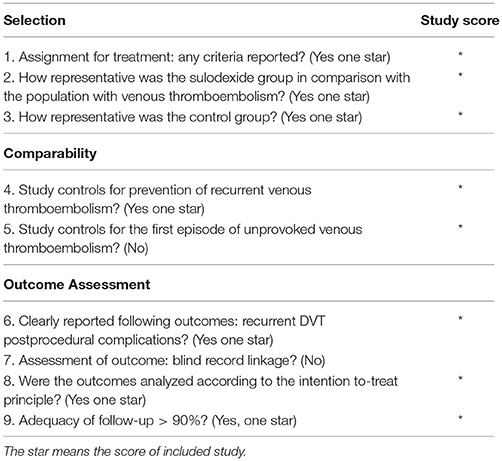 | Selection | Study score |
|---|---|
| 1. Assignment for treatment: any criteria reported? (Yes one star) | * |
| 2. How representative was the sulodexide group in comparison with the population with venous thromboembolism? (Yes one star) | * |
| 3. How representative was the control group? (Yes one star) | * |
| **Comparability** | |
| 4. Study controls for prevention of recurrent venous thromboembolism? (Yes one star) | * |
| 5. Study controls for the first episode of unprovoked venous thromboembolism? (No) | * |
| **Outcome Assessment** | |
| 6. Clearly reported following outcomes: recurrent DVT postprocedural complications? (Yes one star) | * |
| 7. Assessment of outcome: blind record linkage? (No) | |
| 8. Were the outcomes analyzed according to the intention to-treat principle? (Yes one star) | * |
| 9. Adequacy of follow-up > 90%? (Yes, one star) | * |

The star means the score of included study.